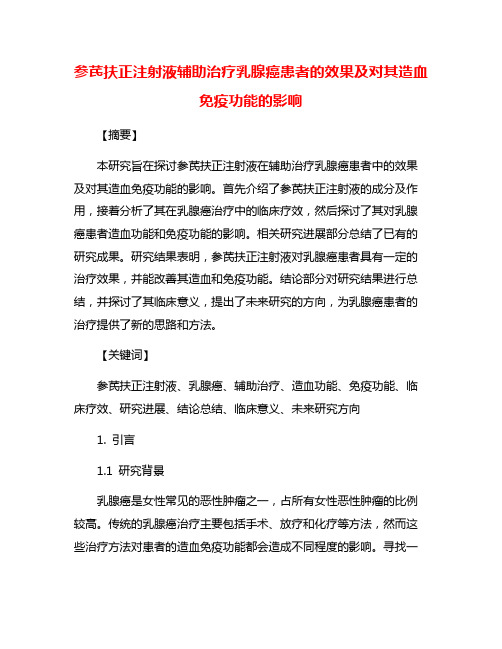 参芪扶正注射液辅助治疗乳腺癌患者的效果及对其造血免疫功能的影响

【摘要】

本研究旨在探讨参芪扶正注射液在辅助治疗乳腺癌患者中的效果及对其造血免疫功能的影响。首先介绍了参芪扶正注射液的成分及作用，接着分析了其在乳腺癌治疗中的临床疗效，然后探讨了其对乳腺癌患者造血功能和免疫功能的影响。相关研究进展部分总结了已有的研究成果。研究结果表明，参芪扶正注射液对乳腺癌患者具有一定的治疗效果，并能改善其造血和免疫功能。结论部分对研究结果进行总结，并探讨了其临床意义，提出了未来研究的方向，为乳腺癌患者的治疗提供了新的思路和方法。

【关键词】

参芪扶正注射液、乳腺癌、辅助治疗、造血功能、免疫功能、临床疗效、研究进展、结论总结、临床意义、未来研究方向

1. 引言

1.1 研究背景

乳腺癌是女性常见的恶性肿瘤之一，占所有女性恶性肿瘤的比例较高。传统的乳腺癌治疗主要包括手术、放疗和化疗等方法，然而这些治疗方法对患者的造血免疫功能都会造成不同程度的影响。寻找一